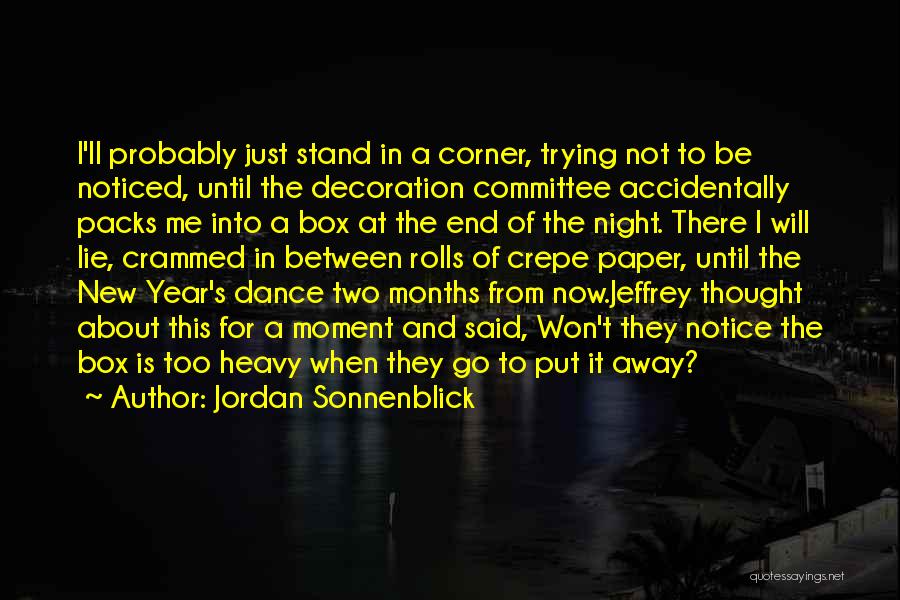 I'll probably just stand in a corner, trying not to be noticed, until the decoration committee accidentally packs me into a box at the end of the night. There I will lie, crammed in between rolls of crepe paper, until the New Year's dance two months from now.Jeffrey thought about this for a moment and said, Won't they notice the box is too heavy when they go to put it away?

~ Author: Jordan Sonnenblick

quotessayings.net